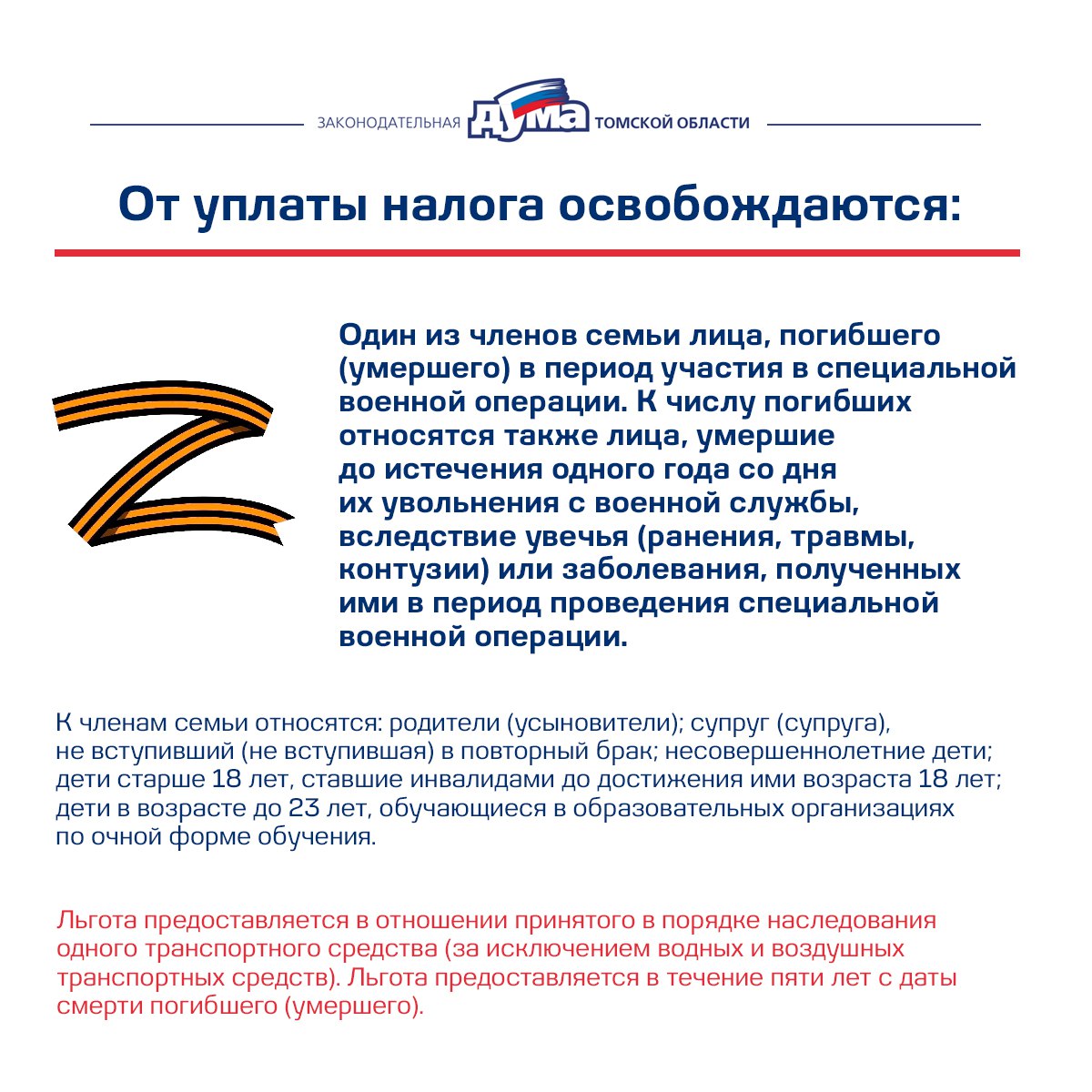 ЗАКОНОДАТЕЛЬНАЯ ДУМА ТОМСКОЙ ОБЛАСТИ

От уплаты налога освобождаются:

Один из членов семьи лица, погибшего (умершего) в период участия в специальной военной операции. К числу погибших относятся также лица, умершие до истечения одного года со дня их увольнения с военной службы, вследствие увечья (ранения, травмы, контузии) или заболевания, полученных ими в период проведения специальной военной операции.

К членам семьи относятся: родители (усыновители); супруг (супруга), не вступивший (не вступившая) в повторный брак; несовершеннолетние дети; дети старше 18 лет, ставшие инвалидами до достижения ими возраста 18 лет; дети в возрасте до 23 лет, обучающиеся в образовательных организациях по очной форме обучения.

Льгота предоставляется в отношении принятого в порядке наследования одного транспортного средства (за исключением водных и воздушных транспортных средств). Льгота предоставляется в течение пяти лет с даты смерти погибшего (умершего).